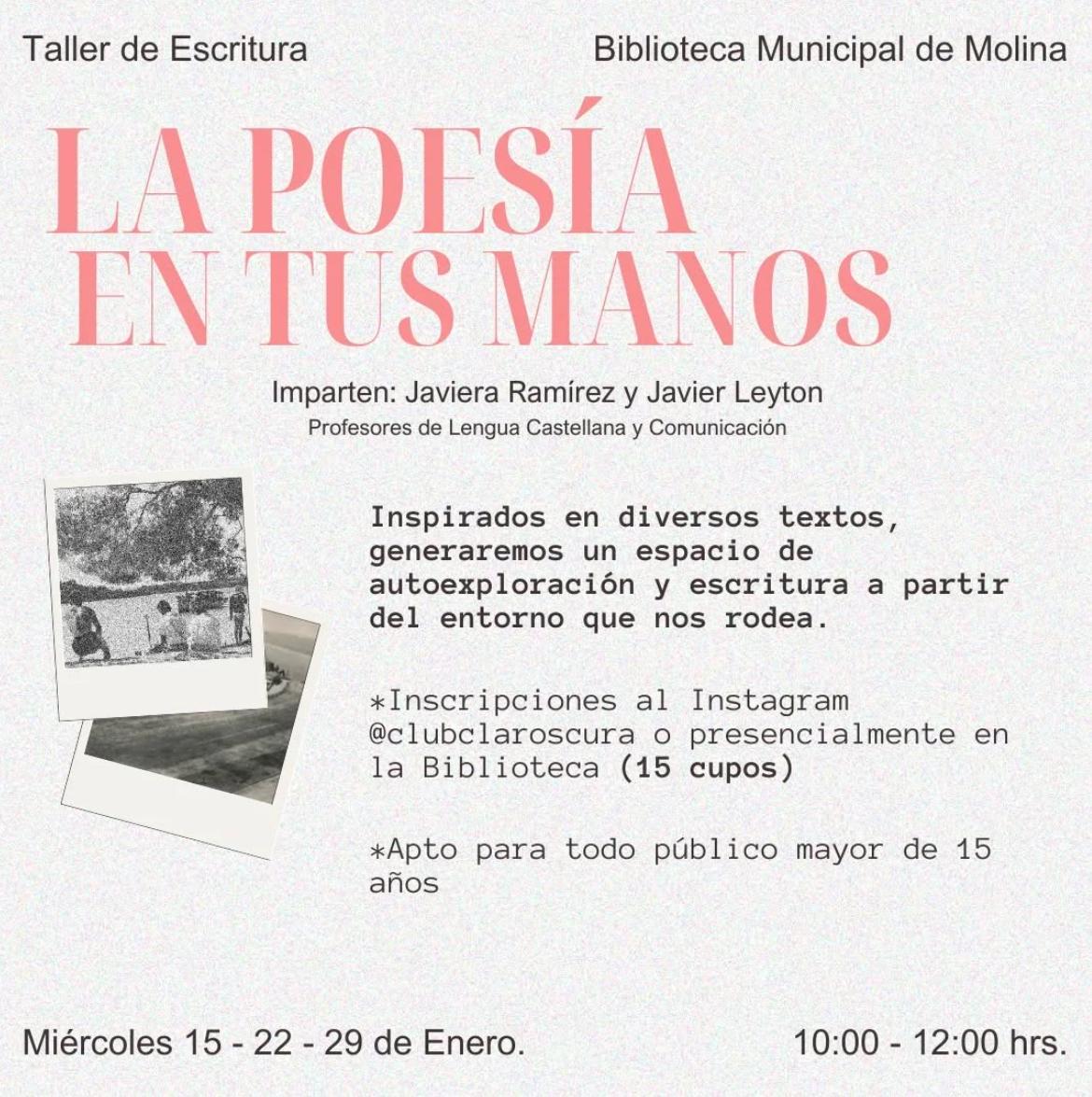 Taller de Escritura

Biblioteca Municipal de Molina

LA POESÍA EN TUS MANOS

Imparten: Javiera Ramírez y Javier Leyton
Profesores de Lengua Castellana y Comunicación

Inspirados en diversos textos, generaremos un espacio de autoexploración y escritura a partir del entorno que nos rodea.

*Inscripciones al Instagram @clubclaroscura o presencialmente en la Biblioteca (15 cupos)

*Apto para todo público mayor de 15 años

Miércoles 15 - 22 - 29 de Enero.

10:00 - 12:00 hrs.